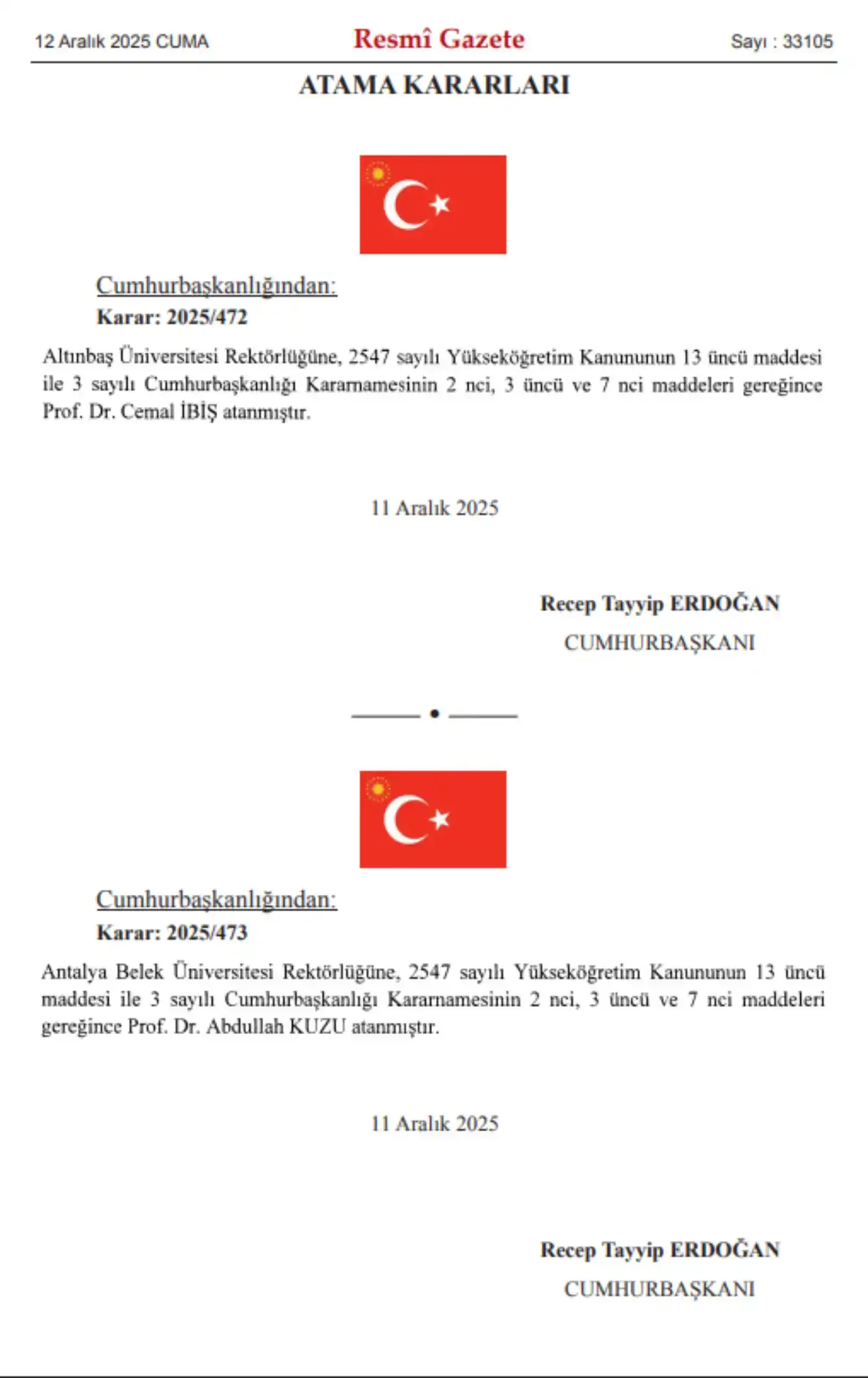 12 Aralık 2025 CUMA

Resmî Gazete

Sayı : 33105

ATAMA KARARLARI

Cumhurbaşkanlığından:

Karar: 2025/472

Altınbaş Üniversitesi Rektörlüğüne, 2547 sayılı Yükseköğretim Kanununun 13 üncü maddesi ile 3 sayılı Cumhurbaşkanlığı Kararnamesinin 2 nci, 3 üncü ve 7 nci maddeleri gereğince Prof. Dr. Cemal İBİŞ atanmıştır.

11 Aralık 2025

Recep Tayyip ERDOĞAN

CUMHURBAŞKANI

Cumhurbaşkanlığından:

Karar: 2025/473

Antalya Belek Üniversitesi Rektörlüğüne, 2547 sayılı Yükseköğretim Kanununun 13 üncü maddesi ile 3 sayılı Cumhurbaşkanlığı Kararnamesinin 2 nci, 3 üncü ve 7 nci maddeleri gereğince Prof. Dr. Abdullah KUZU atanmıştır.

11 Aralık 2025

Recep Tayyip ERDOĞAN

CUMHURBAŞKANI